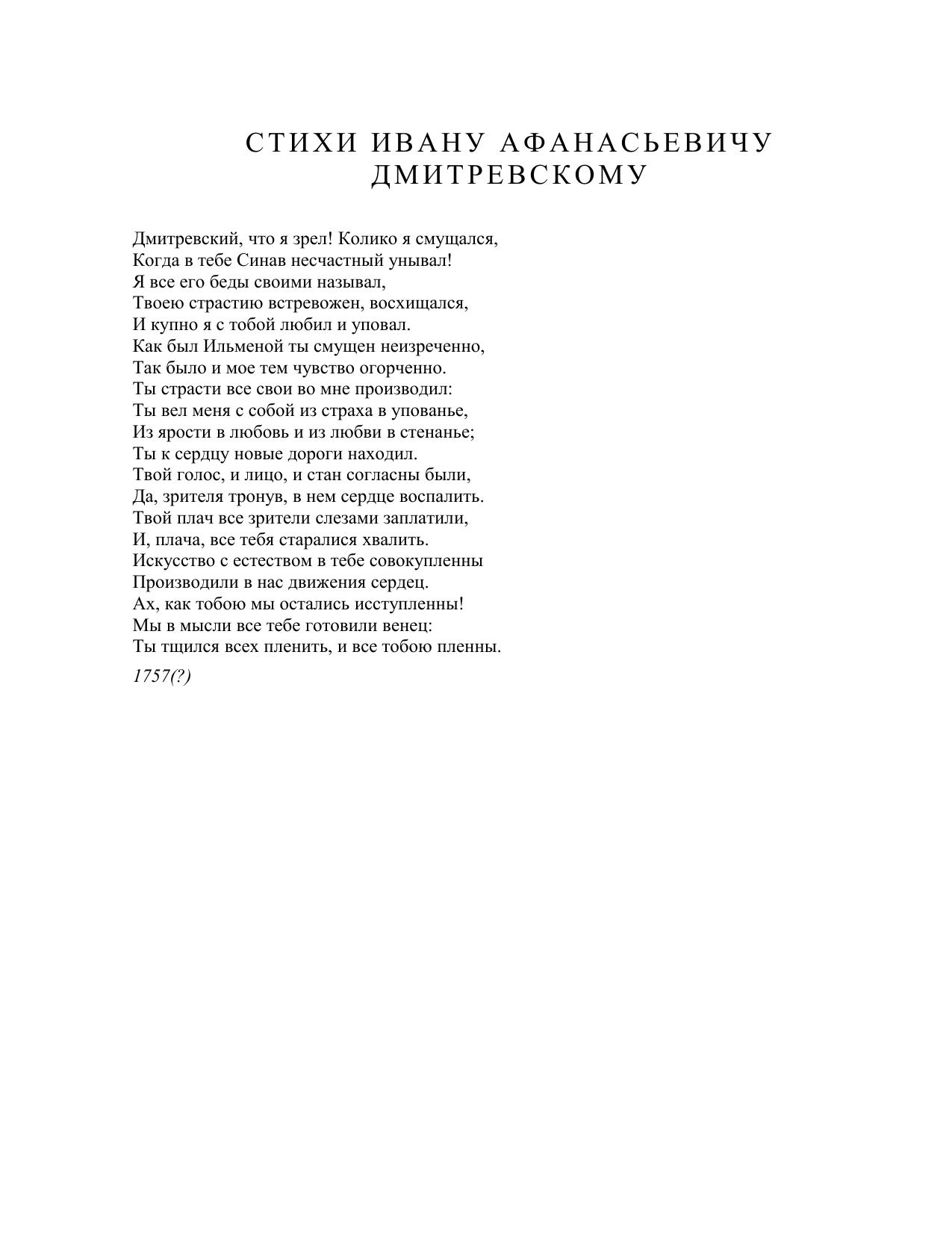 СТИХИ ИВАНУ АФАНАСЬЕВИЧУ ДМИТРЕВСКОМУ

Дмитревский, что я зрел! Колико я смущался,
Когда в тебе Синав несчастный унывал!
Я все его беды своими называл,
Твоею страстию встревожен, восхищался,
И купно я с тобой любил и уповал.
Как был Ильменой ты смущен неизреченно,
Так было и мое тем чувство огорченно.
Ты страсти все свои во мне производил:
Ты вел меня с собой из страха в упованье,
Из ярости в любовь и из любви в стенанье;
Ты к сердцу новые дороги находил.
Твой голос, и лицо, и стан согласны были,
Да, зрителя тронув, в нем сердце воспалить.
Твой плач все зрители слезами заплатили,
И, плача, все тебя старалися хвалить.
Искусство с естеством в тебе совокупленны
Производили в нас движения сердец.
Ах, как тобою мы остались исступленны!
Мы в мысли все тебе готовили венец:
Ты тщился всех пленить, и все тобою пленны.

1757(?)